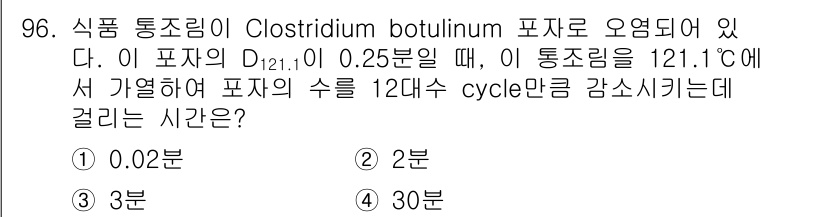 96. 식품 통조림이 Clostridium botulinum 포자로 오염되어 있다. 이 포자의 $D_{121.1}$이 0.25분일 때, 이 통조림을 121.1℃에서 가열하여 포자의 수를 12대수 cycle만큼 감소시키는데 걸리는 시간은?

① 0.02분
② 2분
③ 3분
④ 30분